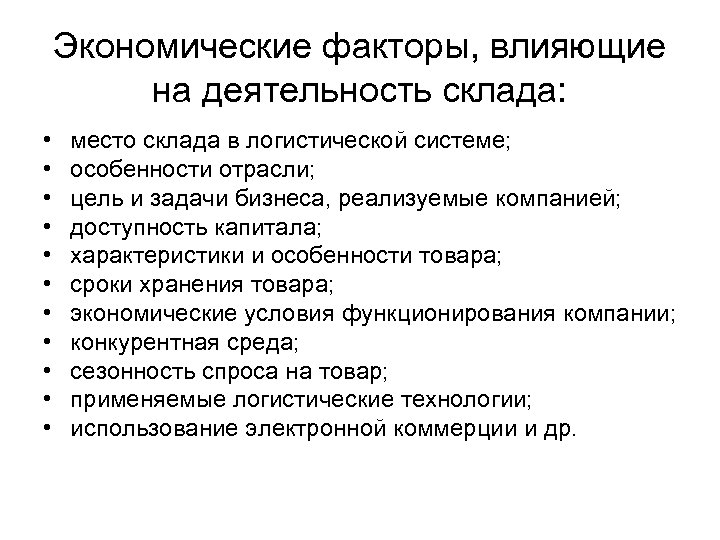 Экономические факторы, влияющие на деятельность склада:

• место склада в логистической системе;
• особенности отрасли;
• цель и задачи бизнеса, реализуемые компанией;
• доступность капитала;
• характеристики и особенности товара;
• сроки хранения товара;
• экономические условия функционирования компании;
• конкурентная среда;
• сезонность спроса на товар;
• применяемые логистические технологии;
• использование электронной коммерции и др.